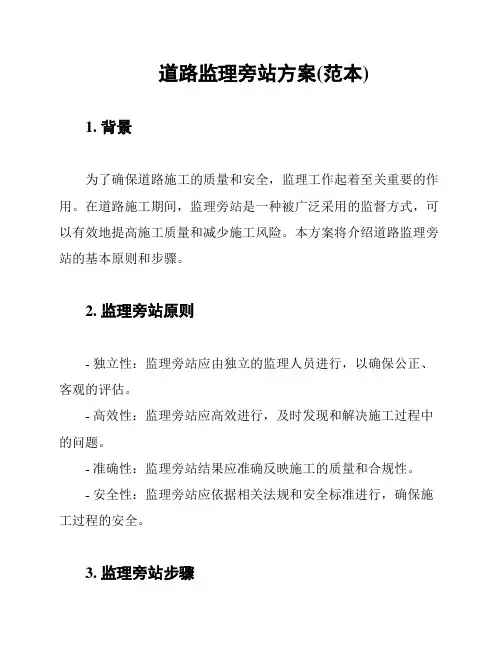 道路监理旁站方案(范本)

1. 背景

为了确保道路施工的质量和安全，监理工作起着至关重要的作用。在道路施工期间，监理旁站是一种被广泛采用的监督方式，可以有效地提高施工质量和减少施工风险。本方案将介绍道路监理旁站的基本原则和步骤。

2. 监理旁站原则

- 独立性：监理旁站应由独立的监理人员进行，以确保公正、客观的评估。

- 高效性：监理旁站应高效进行，及时发现和解决施工过程中的问题。

- 准确性：监理旁站结果应准确反映施工的质量和合规性。

- 安全性：监理旁站应依据相关法规和安全标准进行，确保施工过程的安全。

3. 监理旁站步骤